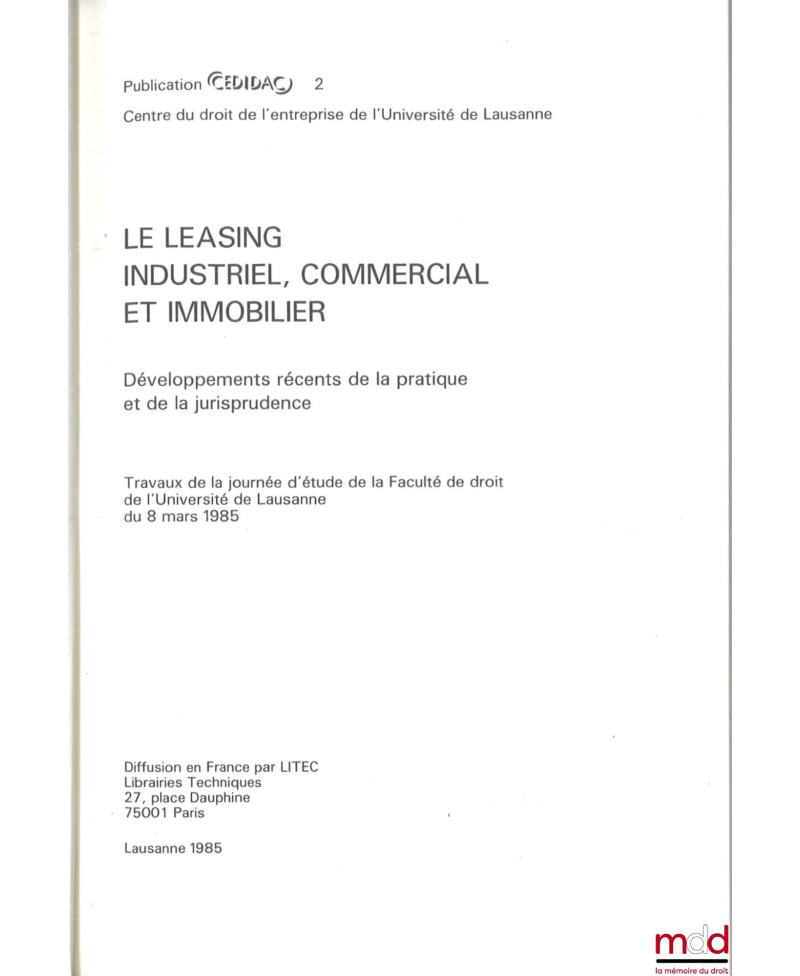 Publication CEDIDAC 2
Centre du droit de l'entreprise de l'Université de Lausanne

LE LEASING
INDUSTRIEL, COMMERCIAL
ET IMMOBILIER

Développements récents de la pratique et de la jurisprudence

Travaux de la journée d'étude de la Faculté de droit de l'Université de Lausanne du 8 mars 1985

Diffusion en France par LITEC
Librairies Techniques
27, place Dauphine
75001 Paris

Lausanne 1985

mdd
la mémoire du droit